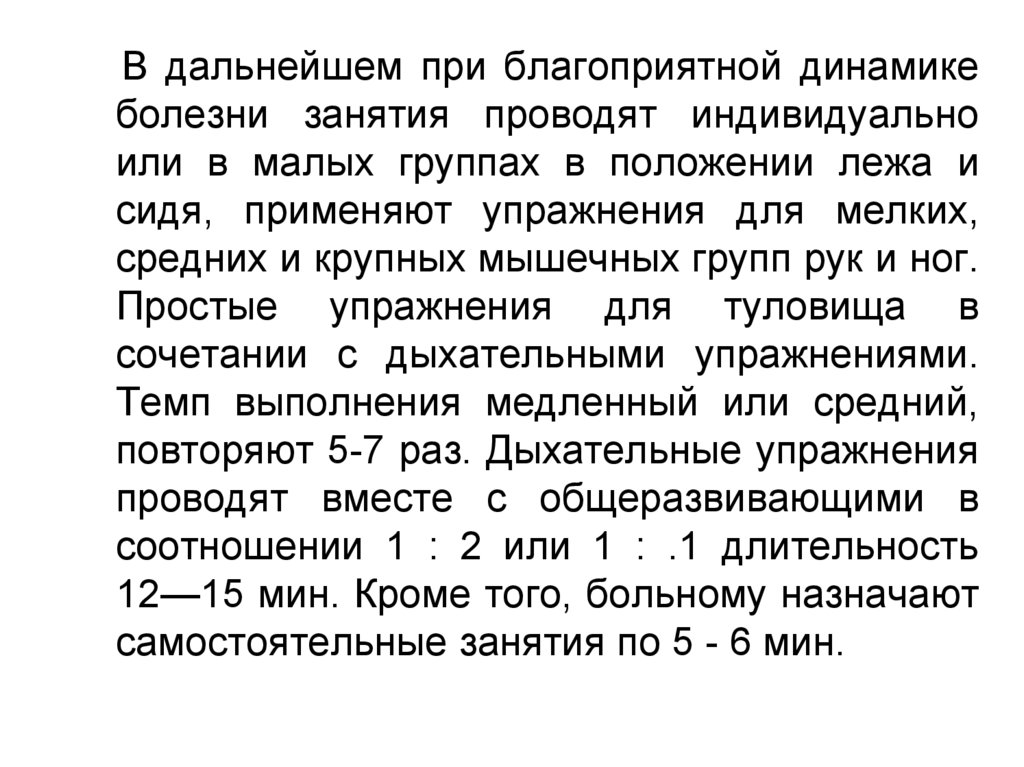 В дальнейшем при благоприятной динамике болезни занятия проводят индивидуально или в малых группах в положении лежа и сидя, применяют упражнения для мелких, средних и крупных мышечных групп рук и ног. Простые упражнения для туловища в сочетании с дыхательными упражнениями. Темп выполнения медленный или средний, повторяют 5-7 раз. Дыхательные упражнения проводят вместе с общеразвивающими в соотношении 1 : 2 или 1 : .1 длительность 12—15 мин. Кроме того, больному назначают самостоятельные занятия по 5 - 6 мин.